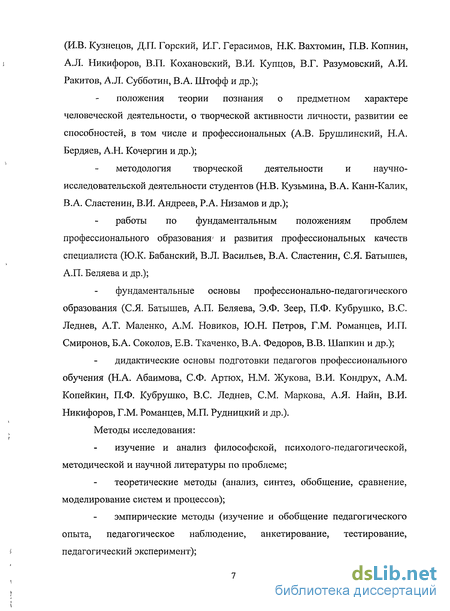 (И.В. Кузнецов, Д.П. Горский, И.Г. Герасимов, Н.К. Вахтомин, П.В. Копнин, А.Л. Никифоров, В.П. Кохановский, В.И. Купцов, В.Г. Разумовский, А.И. Ракитов, А.Л. Субботин, В.А. Штофф и др.);

- положения теории познания о предметном характере человеческой деятельности, о творческой активности личности, развитии ее способностей, в том числе и профессиональных (А.В. Брушлинский, Н.А. Бердяев, А.Н. Кочергин и др.);

- методология творческой деятельности и научно-исследовательской деятельности студентов (Н.В. Кузьмина, В.А. Канн-Калик, В.А. Сластенин, В.И. Андреев, Р.А. Низамов и др.);

- работы по фундаментальным положениям проблем профессионального образования и развития профессиональных качеств специалиста (Ю.К. Бабанский, В.Л. Васильев, В.А. Сластенин, С.Я. Батышев, А.П. Беляева и др.);

- фундаментальные основы профессионально-педагогического образования (С.Я. Батышев, А.П. Беляева, Э.Ф. Зеер, П.Ф. Кубрушко, В.С. Леднев, А.Т. Маленко, А.М. Новиков, Ю.Н. Петров, Г.М. Романцев, И.П. Смиронов, Б.А. Соколов, Е.В. Ткаченко, В.А. Федоров, В.В. Шапкин и др.);

- дидактические основы подготовки педагогов профессионального обучения (Н.А. Абаимова, С.Ф. Артюх, Н.М. Жукова, В.И. Кондрух, А.М. Копейкин, П.Ф. Кубрушко, В.С. Леднев, С.М. Маркова, А.Я. Найн, В.И. Никифоров, Г.М. Романцев, М.П. Рудницкий и др.).

Методы исследования:

- изучение и анализ философской, психолого-педагогической, методической и научной литературы по проблеме;

- теоретические методы (анализ, синтез, обобщение, сравнение, моделирование систем и процессов);

- эмпирические методы (изучение и обобщение педагогического опыта, педагогическое наблюдение, анкетирование, тестирование, педагогический эксперимент);

7

dsLib.net
библиотека диссертаций